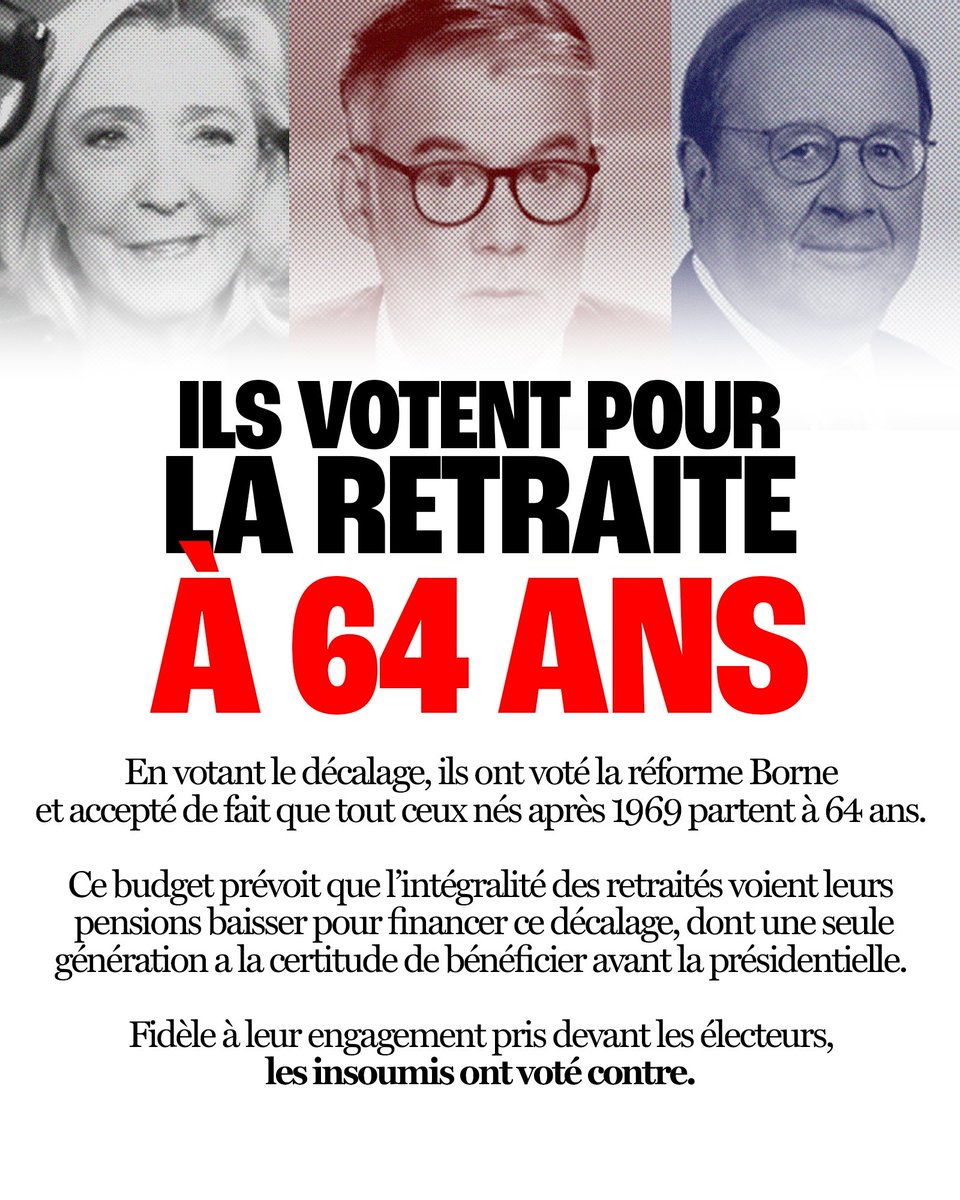 ILS VOTENT POUR LA RETRAITE À 64 ANS

En votant le décalage, ils ont voté la réforme Borne et accepté de fait que tout ceux nés après 1969 partent à 64 ans.

Ce budget prévoit que l'intégralité des retraités voient leurs pensions baisser pour financer ce décalage, dont une seule génération a la certitude de bénéficier avant la présidentielle.

Fidèle à leur engagement pris devant les électeurs, les insoumis ont voté contre.